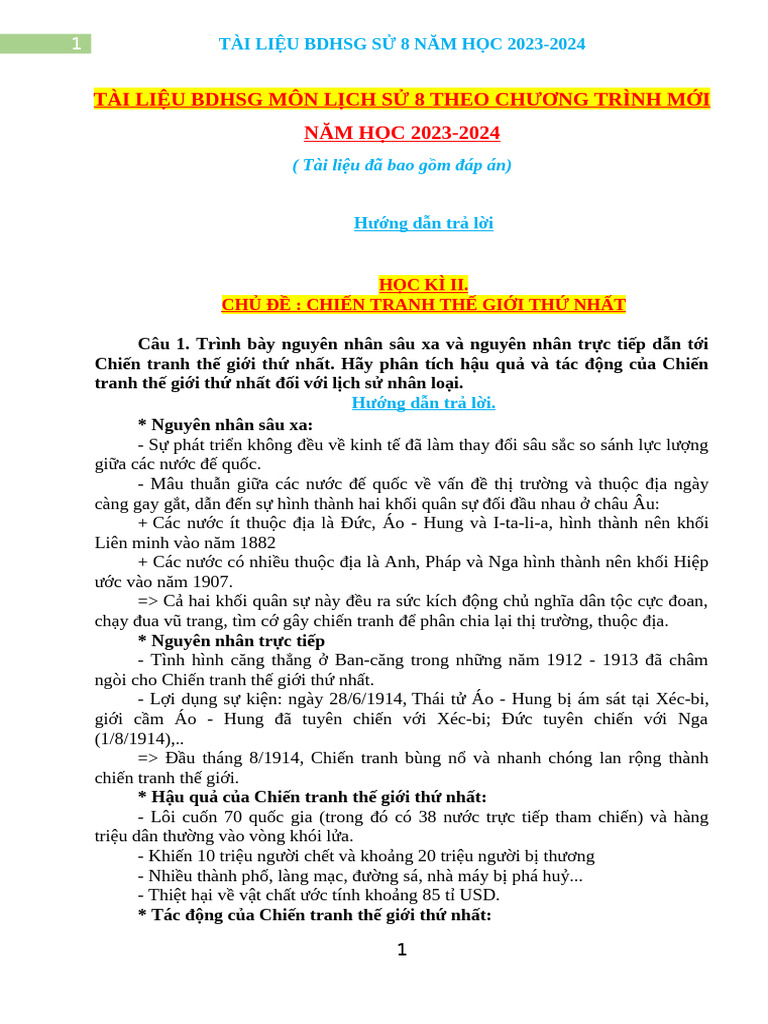 1 TÀI LIỆU BDHSG SỬ 8 NĂM HỌC 2023-2024

TÀI LIỆU BDHSG MÔN LỊCH SỬ 8 THEO CHƯƠNG TRÌNH MỚI

NĂM HỌC 2023-2024

( Tài liệu đã bao gồm đáp án)

Hướng dẫn trả lời

HỌC KÌ II.
CHỦ ĐỀ : CHIẾN TRANH THẾ GIỚI THỨ NHẤT

Câu 1. Trình bày nguyên nhân sâu xa và nguyên nhân trực tiếp dẫn tới Chiến tranh thế giới thứ nhất. Hãy phân tích hậu quả và tác động của Chiến tranh thế giới thứ nhất đối với lịch sử nhân loại.

Hướng dẫn trả lời.

* Nguyên nhân sâu xa:

- Sự phát triển không đều về kinh tế đã làm thay đổi sâu sắc so sánh lực lượng giữa các nước đế quốc.

- Mâu thuẫn giữa các nước đế quốc về vấn đề thị trường và thuộc địa ngày càng gay gắt, dẫn đến sự hình thành hai khối quân sự đối đầu nhau ở châu Âu:

+ Các nước ít thuộc địa là Đức, Áo - Hung và I-ta-li-a, hình thành nên khối Liên minh vào năm 1882

+ Các nước có nhiều thuộc địa là Anh, Pháp và Nga hình thành nên khối Hiệp ước vào năm 1907.

=> Cả hai khối quân sự này đều ra sức kích động chủ nghĩa dân tộc cực đoan, chạy đua vũ trang, tìm cớ gây chiến tranh để phân chia lại thị trường, thuộc địa.

* Nguyên nhân trực tiếp

- Tình hình căng thẳng ở Ban-căng trong những năm 1912 - 1913 đã châm ngòi cho Chiến tranh thế giới thứ nhất.

- Lợi dụng sự kiện: ngày 28/6/1914, Thái tử Áo - Hung bị ám sát tại Xéc-bi, giới cầm Áo - Hung đã tuyên chiến với Xéc-bi; Đức tuyên chiến với Nga (1/8/1914),..

=> Đầu tháng 8/1914, Chiến tranh bùng nổ và nhanh chóng lan rộng thành chiến tranh thế giới.

* Hậu quả của Chiến tranh thế giới thứ nhất:

- Lôi cuốn 70 quốc gia (trong đó có 38 nước trực tiếp tham chiến) và hàng triệu dân thường vào vòng khói lửa.

- Khiến 10 triệu người chết và khoảng 20 triệu người bị thương

- Nhiều thành phố, làng mạc, đường sá, nhà máy bị phá huỷ...

- Thiệt hại về vật chất ước tính khoảng 85 tỉ USD.

* Tác động của Chiến tranh thế giới thứ nhất:

1